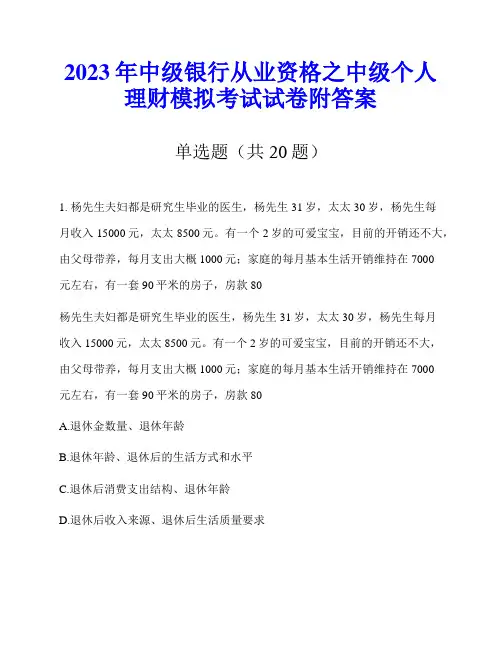 2023年中级银行从业资格之中级个人理财模拟考试试卷附答案

单选题（共20题）

1. 杨先生夫妇都是研究生毕业的医生，杨先生31岁，太太30岁，杨先生每月收入15000元，太太8500元。有一个2岁的可爱宝宝，目前的开销还不大，由父母带养，每月支出大概1000元；家庭的每月基本生活开销维持在7000元左右，有一套90平米的房子，房款80

杨先生夫妇都是研究生毕业的医生，杨先生31岁，太太30岁，杨先生每月收入15000元，太太8500元。有一个2岁的可爱宝宝，目前的开销还不大，由父母带养，每月支出大概1000元；家庭的每月基本生活开销维持在7000元左右，有一套90平米的房子，房款80

A.退休金数量、退休年龄

B.退休年龄、退休后的生活方式和水平

C.退休后消费支出结构、退休年龄

D.退休后收入来源、退休后生活质量要求